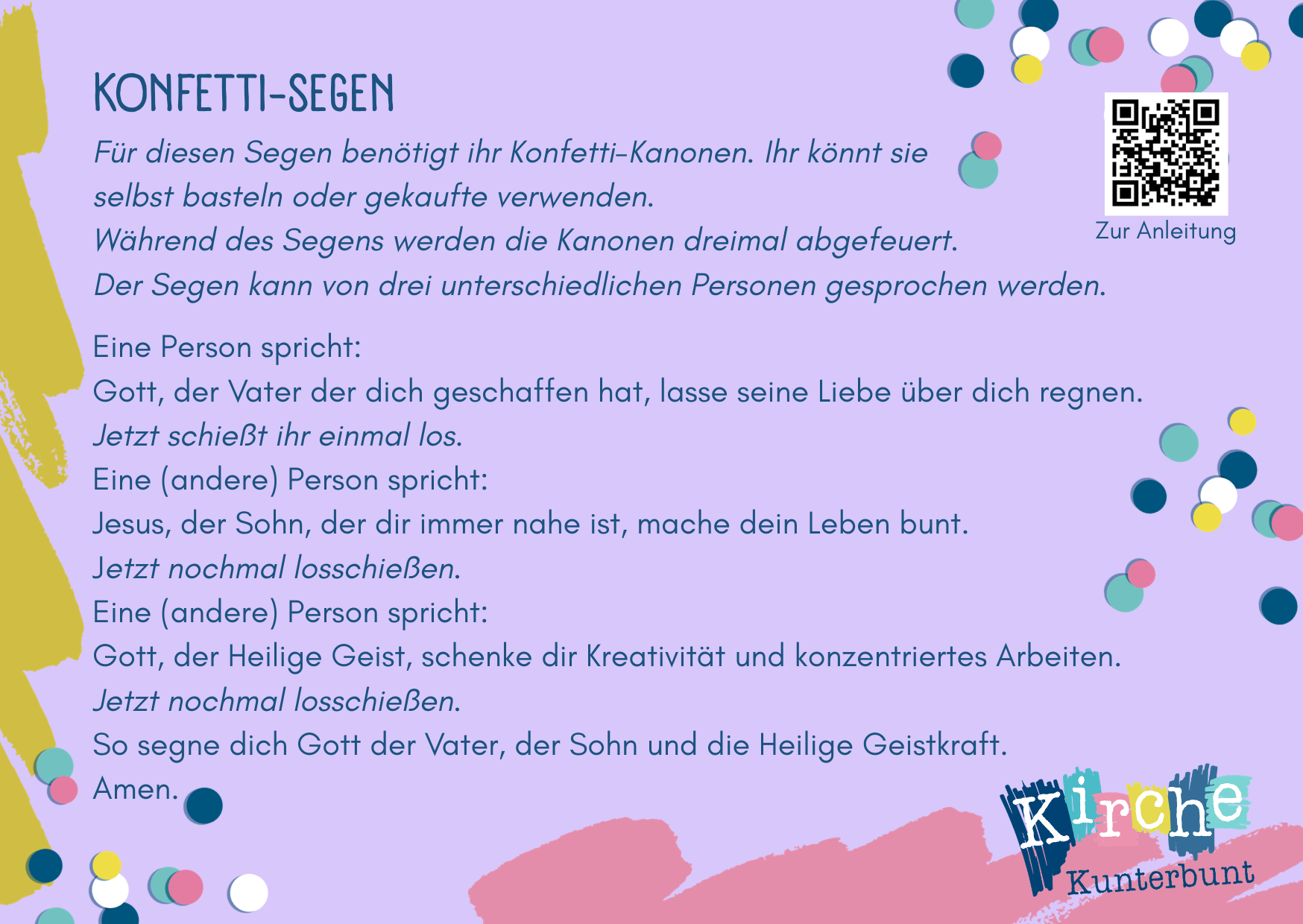 KONFETTI-SEGEN

Für diesen Segen benötigt ihr Konfetti-Kanonen. Ihr könnt sie selbst basteln oder gekaufte verwenden.
Während des Segens werden die Kanonen dreimal abgefeuert.
Der Segen kann von drei unterschiedlichen Personen gesprochen werden.

Zur Anleitung

Eine Person spricht:
Gott, der Vater der dich geschaffen hat, lasse seine Liebe über dich regnen.
Jetzt schießt ihr einmal los.
Eine (andere) Person spricht:
Jesus, der Sohn, der dir immer nahe ist, mache dein Leben bunt.
Jetzt nochmal losschießen.
Eine (andere) Person spricht:
Gott, der Heilige Geist, schenke dir Kreativität und konzentriertes Arbeiten.
Jetzt nochmal losschießen.
So segne dich Gott der Vater, der Sohn und die Heilige Geistkraft.
Amen.

Kirche Kunterbunt